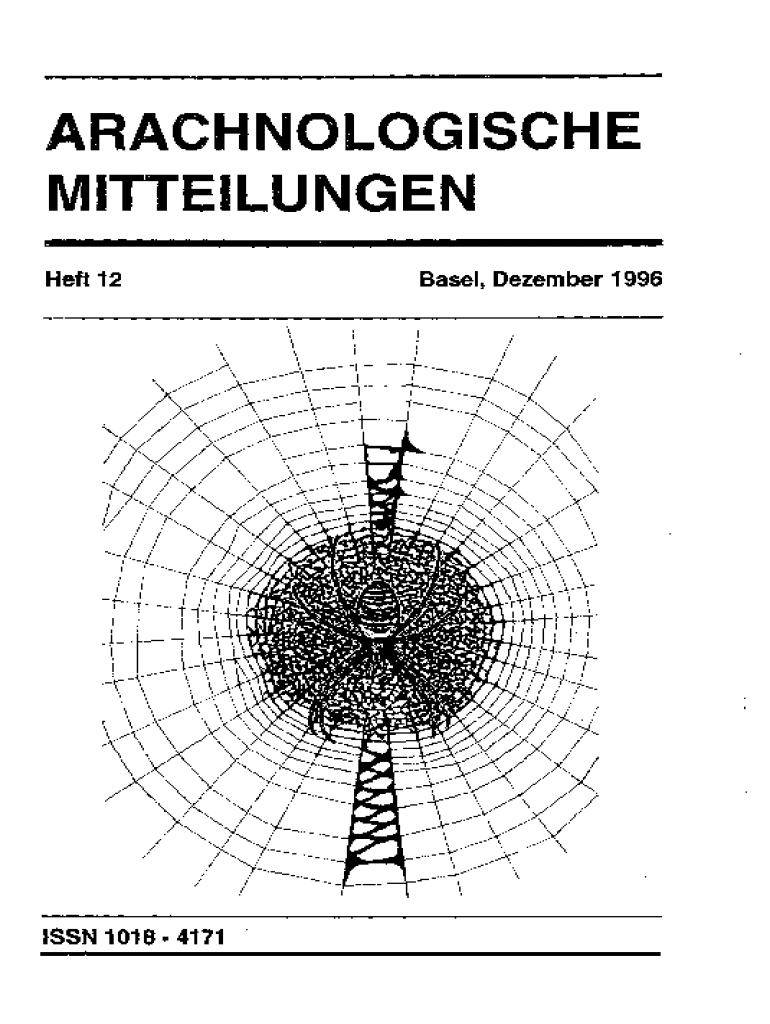 ARACHNOLOGISCHE MITTEILUNGEN

Heft 12

Basel, Dezember 1996

ISSN 1018 - 4171